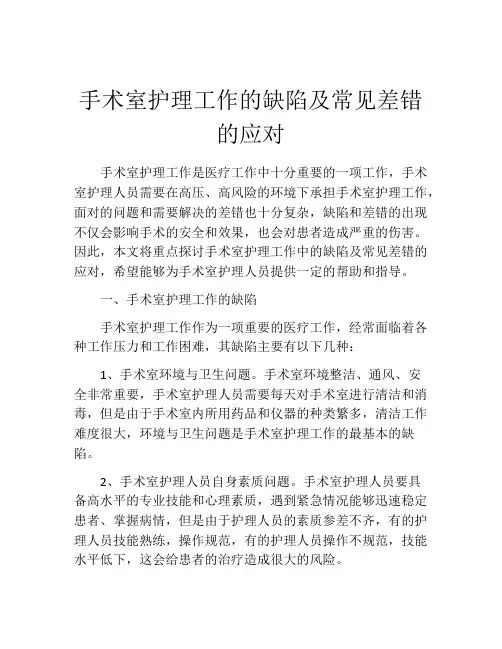 手术室护理工作的缺陷及常见差错的应对

手术室护理工作是医疗工作中十分重要的一项工作，手术室护理人员需要在高压、高风险的环境下承担手术室护理工作，面对的问题和需要解决的差错也十分复杂，缺陷和差错的出现不仅会影响手术的安全和效果，也会对患者造成严重的伤害。因此，本文将重点探讨手术室护理工作中的缺陷及常见差错的应对，希望能够为手术室护理人员提供一定的帮助和指导。

一、手术室护理工作的缺陷

手术室护理工作作为一项重要的医疗工作，经常面临着各种工作压力和工作困难，其缺陷主要有以下几种：

1、手术室环境与卫生问题。手术室环境整洁、通风、安全非常重要，手术室护理人员需要每天对手术室进行清洁和消毒，但是由于手术室内所用药品和仪器的种类繁多，清洁工作难度很大，环境与卫生问题是手术室护理工作的最基本的缺陷。

2、手术室护理人员自身素质问题。手术室护理人员要具备高水平的专业技能和心理素质，遇到紧急情况能够迅速稳定患者、掌握病情，但是由于护理人员的素质参差不齐，有的护理人员技能熟练，操作规范，有的护理人员操作不规范，技能水平低下，这会给患者的治疗造成很大的风险。